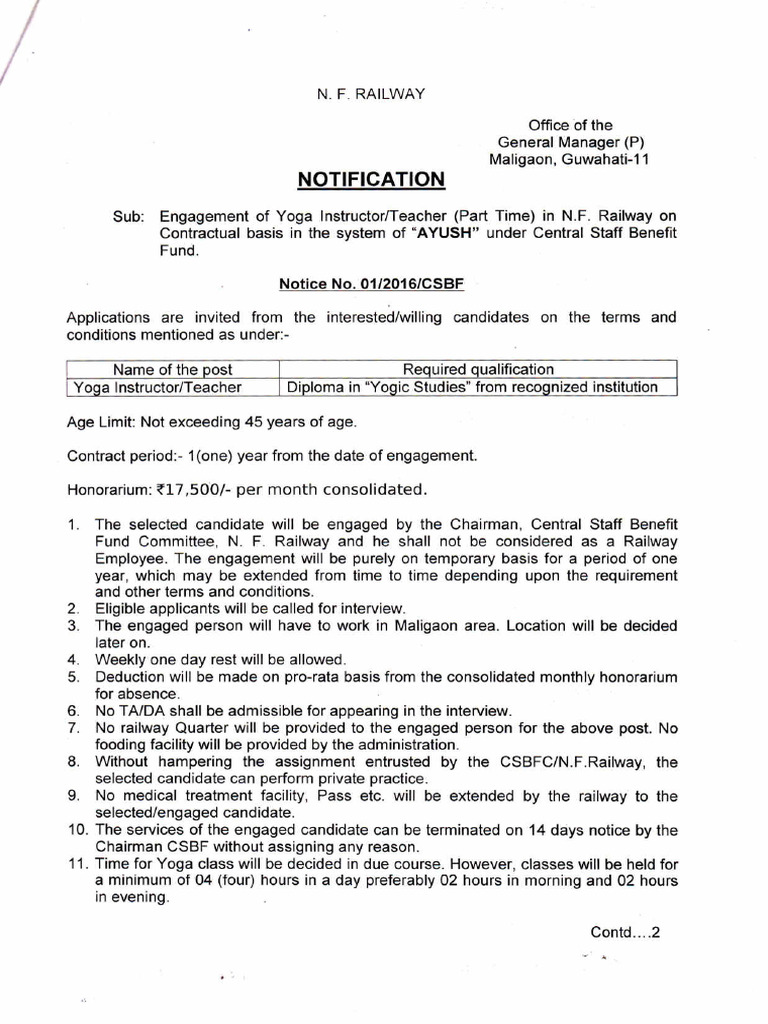 N. F. RAILWAY

Office of the
General Manager (P)
Maligaon, Guwahati-11

NOTIFICATION

Sub: Engagement of Yoga Instructor/Teacher (Part Time) in N.F. Railway on Contractual basis in the system of "AYUSH" under Central Staff Benefit Fund.

Notice No. 01/2016/CSBF

Applications are invited from the interested/willing candidates on the terms and conditions mentioned as under:-

| Name of the post | Required qualification |
|---|---|
| Yoga Instructor/Teacher | Diploma in "Yogic Studies" from recognized institution |

Age Limit: Not exceeding 45 years of age.

Contract period:- 1(one) year from the date of engagement.

Honorarium: ₹17,500/- per month consolidated.

1. The selected candidate will be engaged by the Chairman, Central Staff Benefit Fund Committee, N. F. Railway and he shall not be considered as a Railway Employee. The engagement will be purely on temporary basis for a period of one year, which may be extended from time to time depending upon the requirement and other terms and conditions.
2. Eligible applicants will be called for interview.
3. The engaged person will have to work in Maligaon area. Location will be decided later on.
4. Weekly one day rest will be allowed.
5. Deduction will be made on pro-rata basis from the consolidated monthly honorarium for absence.
6. No TA/DA shall be admissible for appearing in the interview.
7. No railway Quarter will be provided to the engaged person for the above post. No fooding facility will be provided by the administration.
8. Without hampering the assignment entrusted by the CSBFC/N.F.Railway, the selected candidate can perform private practice.
9. No medical treatment facility, Pass etc. will be extended by the railway to the selected/engaged candidate.
10. The services of the engaged candidate can be terminated on 14 days notice by the Chairman CSBF without assigning any reason.
11. Time for Yoga class will be decided in due course. However, classes will be held for a minimum of 04 (four) hours in a day preferably 02 hours in morning and 02 hours in evening.

Contd....2